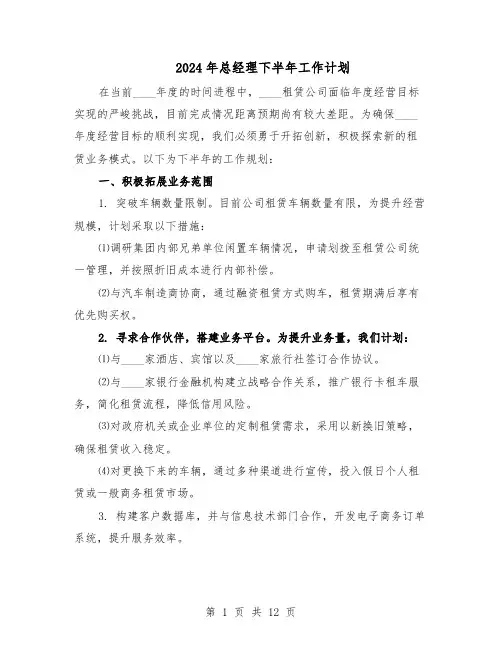 2024年总经理下半年工作计划

在当前____年度的时间进程中，____租赁公司面临年度经营目标实现的严峻挑战，目前完成情况距离预期尚有较大差距。为确保____年度经营目标的顺利实现，我们必须勇于开拓创新，积极探索新的租赁业务模式。以下为下半年的工作规划：

一、积极拓展业务范围

1. 突破车辆数量限制。目前公司租赁车辆数量有限，为提升经营规模，计划采取以下措施：

⑴调研集团内部兄弟单位闲置车辆情况，申请划拨至租赁公司统一管理，并按照折旧成本进行内部补偿。

⑵与汽车制造商协商，通过融资租赁方式购车，租赁期满后享有优先购买权。

2. 寻求合作伙伴，搭建业务平台。为提升业务量，我们计划：

⑴与____家酒店、宾馆以及____家旅行社签订合作协议。

⑵与____家银行金融机构建立战略合作关系，推广银行卡租车服务，简化租赁流程，降低信用风险。

⑶对政府机关或企业单位的定制租赁需求，采用以新换旧策略，确保租赁收入稳定。

⑷对更换下来的车辆，通过多种渠道进行宣传，投入假日个人租赁或一般商务租赁市场。

3. 构建客户数据库，并与信息技术部门合作，开发电子商务订单系统，提升服务效率。

第 1 页 共 12 页